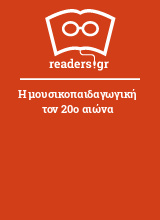 readers.gr

Η μουσικοπαιδαγωγική τον 20ο αιώνα